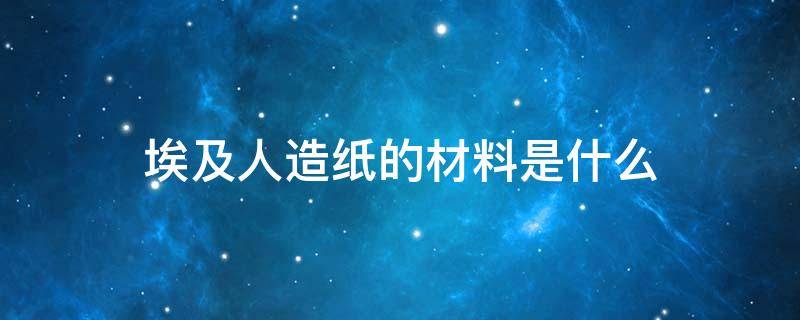 埃及人造纸的材料是什么